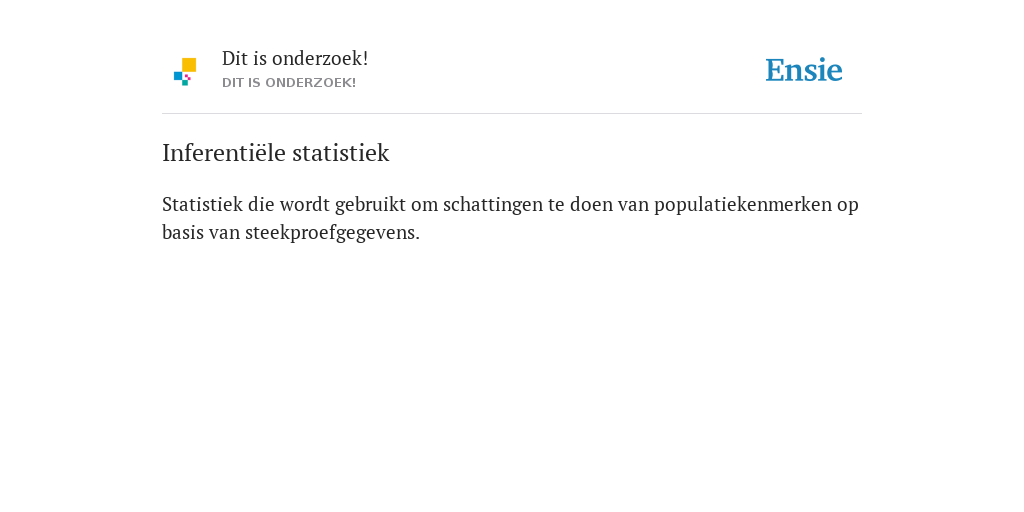 Dit is onderzoek!
DIT IS ONDERZOEK!

Ensie

Inferentiële statistiek

Statistiek die wordt gebruikt om schattingen te doen van populatiekenmerken op basis van steekproefgegevens.